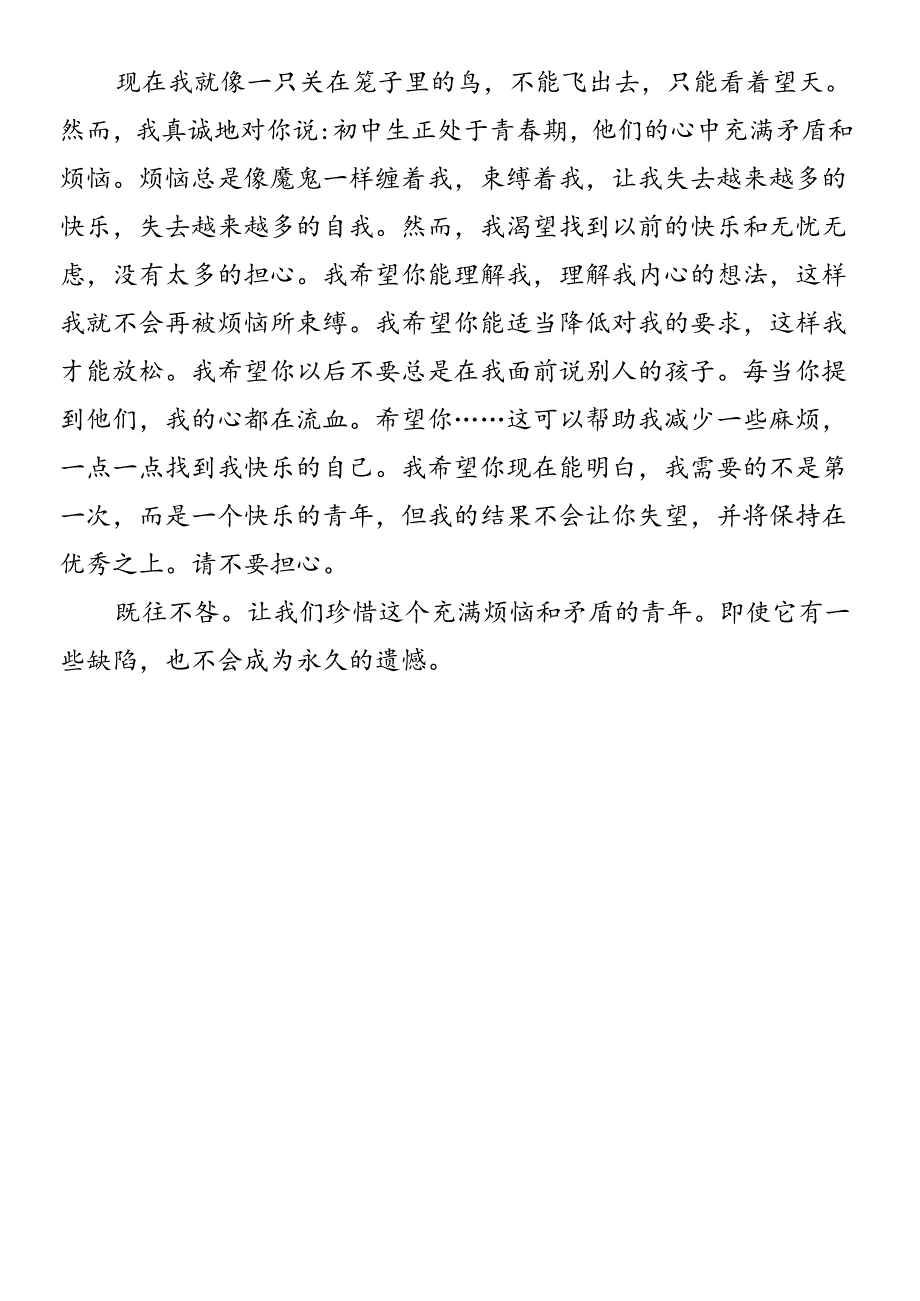 现在我就像一只关在笼子里的鸟，不能飞出去，只能看着望天。然而，我真诚地对你说:初中生正处于青春期，他们的心中充满矛盾和烦恼。烦恼总是像魔鬼一样缠着我，束缚着我，让我失去越来越多的快乐，失去越来越多的自我。然而，我渴望找到以前的快乐和无忧无虑，没有太多的担心。我希望你能理解我，理解我内心的想法，这样我就不会再被烦恼所束缚。我希望你能适当降低对我的要求，这样我才能放松。我希望你以后不要总是在我面前说别人的孩子。每当你提到他们，我的心都在流血。希望你……这可以帮助我减少一些麻烦，一点一点找到我快乐的自己。我希望你现在能明白，我需要的不是第一次，而是一个快乐的青年，但我的结果不会让你失望，并将保持在优秀之上。请不要担心。

既往不咎。让我们珍惜这个充满烦恼和矛盾的青年。即使它有一些缺陷，也不会成为永久的遗憾。